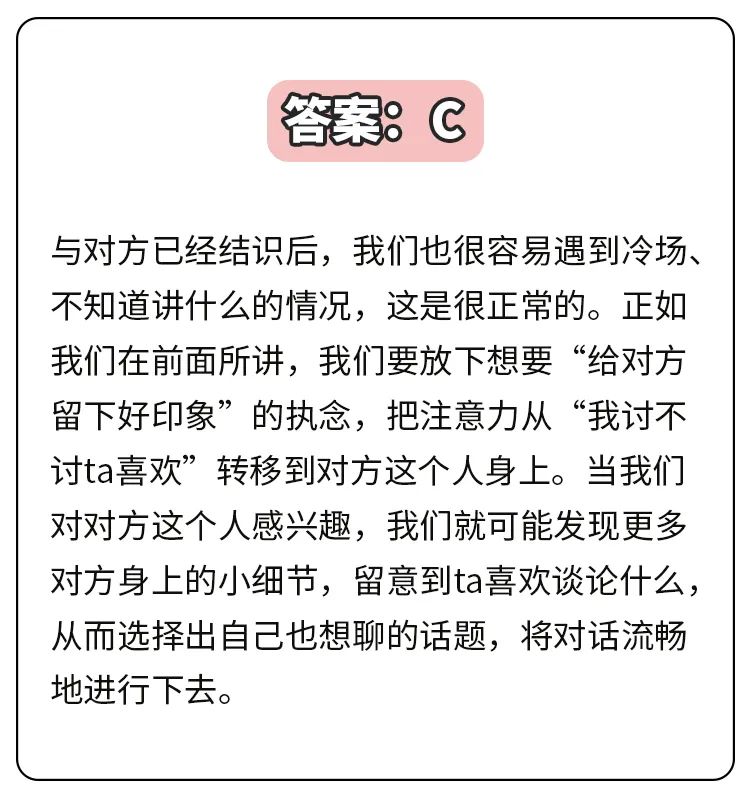 答案：C

与对方已经结识后，我们也很容易遇到冷场、不知道讲什么的情况，这是很正常的。正如我们在前面所讲，我们要放下想要“给对方留下好印象”的执念，把注意力从“我讨不讨ta喜欢”转移到对方这个人身上。当我们对对方这个人感兴趣，我们就可能发现更多对方身上的小细节，留意到ta喜欢谈论什么，从而选择出自己也想聊的话题，将对话流畅地进行下去。